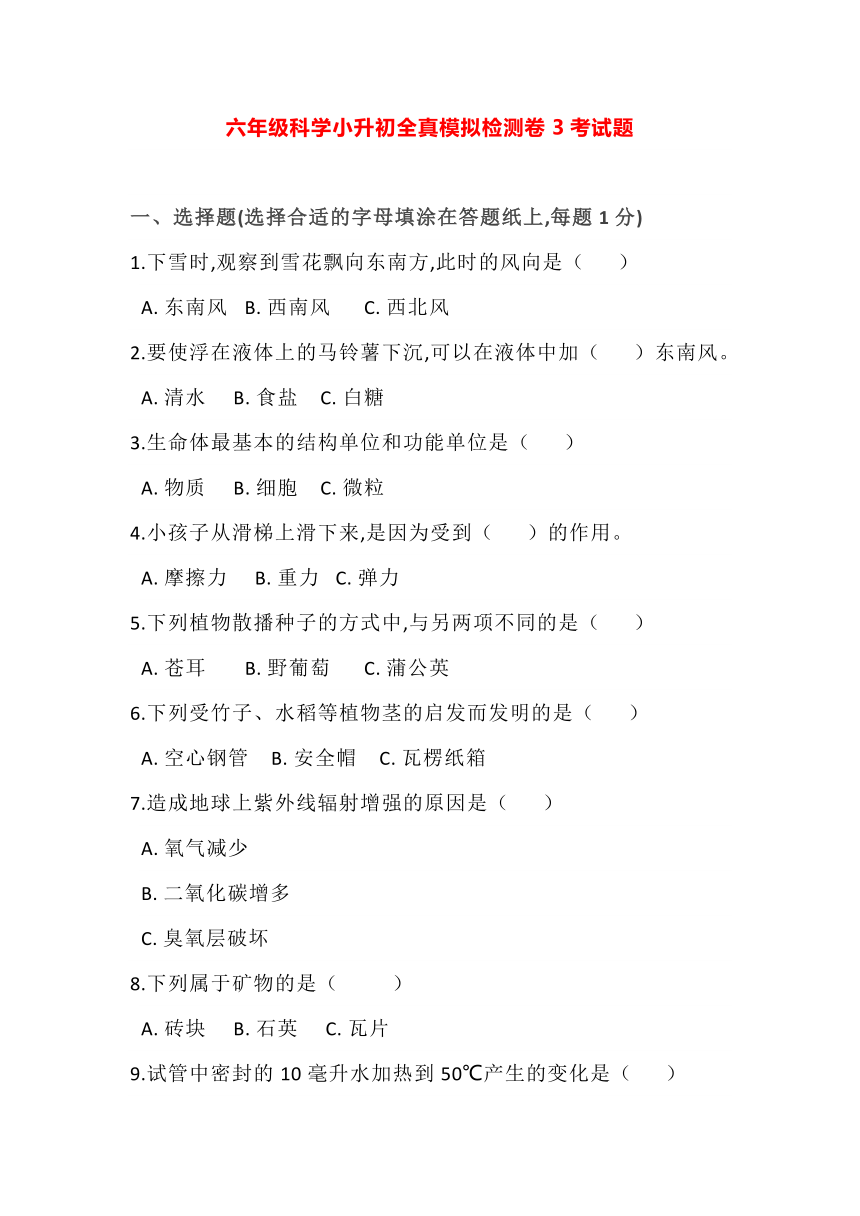 六年级科学小升初全真模拟检测卷 3 考试题

一、选择题(选择合适的字母填涂在答题纸上,每题 1 分)

1.下雪时,观察到雪花飘向东南方,此时的风向是（　　）

A. 东南风　B. 西南风　　C. 西北风

2.要使浮在液体上的马铃薯下沉,可以在液体中加（　　）东南风。

A. 清水　 B. 食盐　C. 白糖

3.生命体最基本的结构单位和功能单位是（　　）

A. 物质　 B. 细胞　C. 微粒

4.小孩子从滑梯上滑下来,是因为受到（　　）的作用。

A. 摩擦力　 B. 重力　C. 弹力

5.下列植物散播种子的方式中,与另两项不同的是（　　）

A. 苍耳　　B. 野葡萄　　C. 蒲公英

6.下列受竹子、水稻等植物茎的启发而发明的是（　　）

A. 空心钢管　B. 安全帽　C. 瓦楞纸箱

7.造成地球上紫外线辐射增强的原因是（　　）

A. 氧气减少

B. 二氧化碳增多

C. 臭氧层破坏

8.下列属于矿物的是（　　　）

A. 砖块　B. 石英　 C. 瓦片

9.试管中密封的 10 毫升水加热到 50℃产生的变化是（　　）